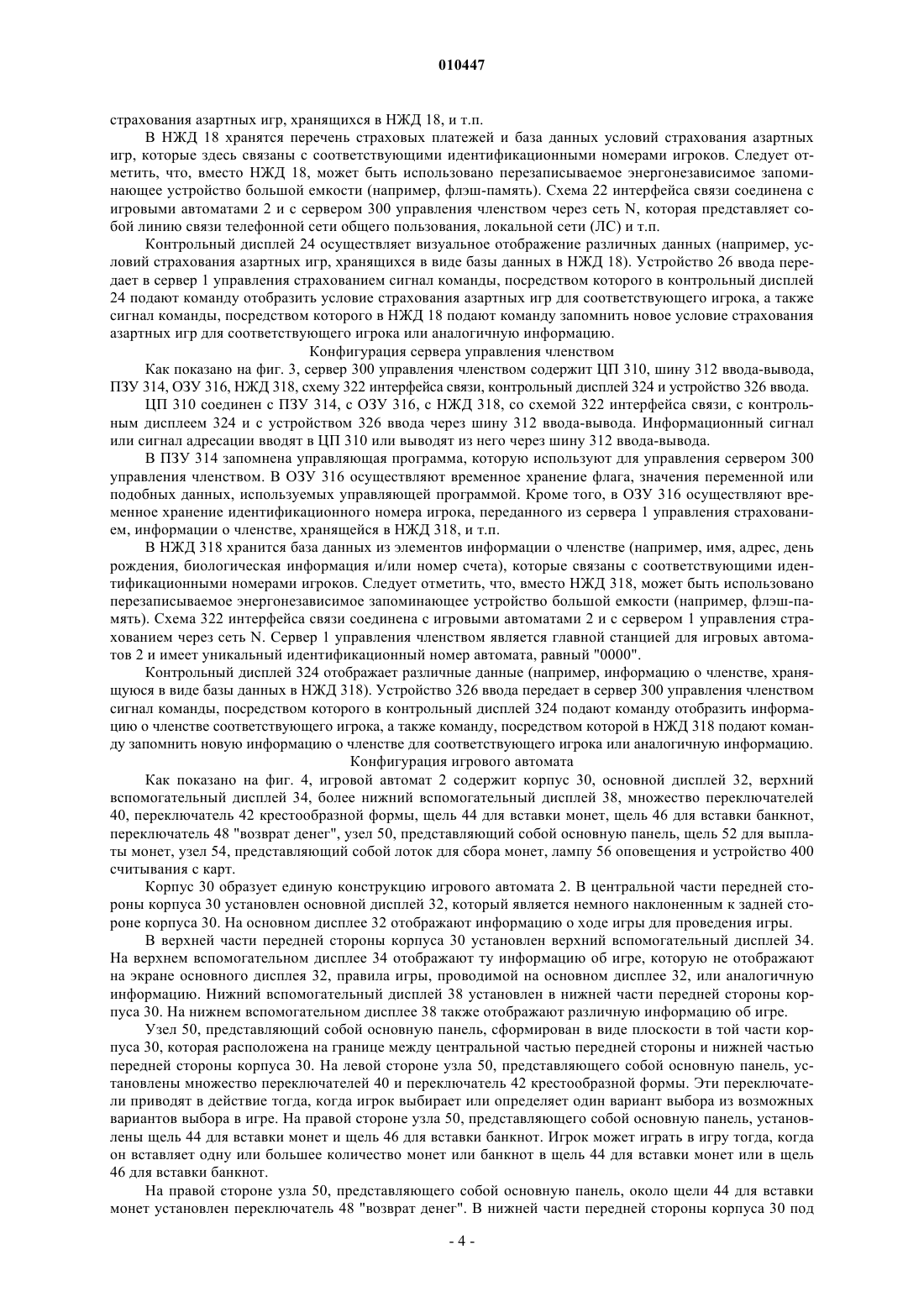 010447

страхования азартных игр, хранящихся в НЖД 18, и т.п.

В НЖД 18 хранятся перечень страховых платежей и база данных условий страхования азартных игр, которые здесь связаны с соответствующими идентификационными номерами игроков. Следует отметить, что, вместо НЖД 18, может быть использовано перезаписываемое энергонезависимое запоминающее устройство большой емкости (например, флэш-память). Схема 22 интерфейса связи соединена с игровыми автоматами 2 и с сервером 300 управления членством через сеть N, которая представляет собой линию связи телефонной сети общего пользования, локальной сети (ЛС) и т.п.

Контрольный дисплей 24 осуществляет визуальное отображение различных данных (например, условий страхования азартных игр, хранящихся в виде базы данных в НЖД 18). Устройство 26 ввода передает в сервер 1 управления страхованием сигнал команды, посредством которого в контрольный дисплей 24 подают команду отобразить условие страхования азартных игр для соответствующего игрока, а также сигнал команды, посредством которого в НЖД 18 подают команду запомнить новое условие страхования азартных игр для соответствующего игрока или аналогичную информацию.

Конфигурация сервера управления членством

Как показано на фиг. 3, сервер 300 управления членством содержит ЦП 310, шину 312 ввода-вывода, ПЗУ 314, ОЗУ 316, НЖД 318, схему 322 интерфейса связи, контрольный дисплей 324 и устройство 326 ввода.

ЦП 310 соединен с ПЗУ 314, с ОЗУ 316, с НЖД 318, со схемой 322 интерфейса связи, с контрольным дисплеем 324 и с устройством 326 ввода через шину 312 ввода-вывода. Информационный сигнал или сигнал адресации вводят в ЦП 310 или выводят из него через шину 312 ввода-вывода.

В ПЗУ 314 запомнена управляющая программа, которую используют для управления сервером 300 управления членством. В ОЗУ 316 осуществляют временное хранение флага, значения переменной или подобных данных, используемых управляющей программой. Кроме того, в ОЗУ 316 осуществляют временное хранение идентификационного номера игрока, переданного из сервера 1 управления страхованием, информации о членстве, хранящейся в НЖД 318, и т.п.

В НЖД 318 хранится база данных из элементов информации о членстве (например, имя, адрес, день рождения, биологическая информация и/или номер счета), которые связаны с соответствующими идентификационными номерами игроков. Следует отметить, что, вместо НЖД 318, может быть использовано перезаписываемое энергонезависимое запоминающее устройство большой емкости (например, флэш-память). Схема 322 интерфейса связи соединена с игровыми автоматами 2 и с сервером 1 управления страхованием через сеть N. Сервер 1 управления членством является главной станцией для игровых автоматов 2 и имеет уникальный идентификационный номер автомата, равный "0000".

Контрольный дисплей 324 отображает различные данные (например, информацию о членстве, хранящуюся в виде базы данных в НЖД 318). Устройство 326 ввода передает в сервер 300 управления членством сигнал команды, посредством которого в контрольный дисплей 324 подают команду отобразить информацию о членстве соответствующего игрока, а также команду, посредством которой в НЖД 318 подают команду запомнить новую информацию о членстве для соответствующего игрока или аналогичную информацию.

Конфигурация игрового автомата

Как показано на фиг. 4, игровой автомат 2 содержит корпус 30, основной дисплей 32, верхний вспомогательный дисплей 34, более нижний вспомогательный дисплей 38, множество переключателей 40, переключатель 42 крестообразной формы, щель 44 для вставки монет, щель 46 для вставки банкнот, переключатель 48 "возврат денег", узел 50, представляющий собой основную панель, щель 52 для выплаты монет, узел 54, представляющий собой лоток для сбора монет, лампу 56 оповещения и устройство 400 считывания с карт.

Корпус 30 образует единую конструкцию игрового автомата 2. В центральной части передней стороны корпуса 30 установлен основной дисплей 32, который является немного наклоненным к задней стороне корпуса 30. На основном дисплее 32 отображают информацию о ходе игры для проведения игры.

В верхней части передней стороны корпуса 30 установлен верхний вспомогательный дисплей 34. На верхнем вспомогательном дисплее 34 отображают ту информацию об игре, которую не отображают на экране основного дисплея 32, правила игры, проводимой на основном дисплее 32, или аналогичную информацию. Нижний вспомогательный дисплей 38 установлен в нижней части передней стороны корпуса 30. На нижнем вспомогательном дисплее 38 также отображают различную информацию об игре.

Узел 50, представляющий собой основную панель, сформирован в виде плоскости в той части корпуса 30, которая расположена на границе между центральной частью передней стороны и нижней частью передней стороны корпуса 30. На левой стороне узла 50, представляющего собой основную панель, установлены множество переключателей 40 и переключатель 42 крестообразной формы. Эти переключатели приводят в действие тогда, когда игрок выбирает или определяет один вариант выбора из возможных вариантов выбора в игре. На правой стороне узла 50, представляющего собой основную панель, установлены щель 44 для вставки монет и щель 46 для вставки банкнот. Игрок может играть в игру тогда, когда он вставляет одну или большее количество монет или банкнот в щель 44 для вставки монет или в щель 46 для вставки банкнот.

На правой стороне узла 50, представляющего собой основную панель, около щели 44 для вставки монет установлен переключатель 48 "возврат денег". В нижней части передней стороны корпуса 30 под

- 4 -